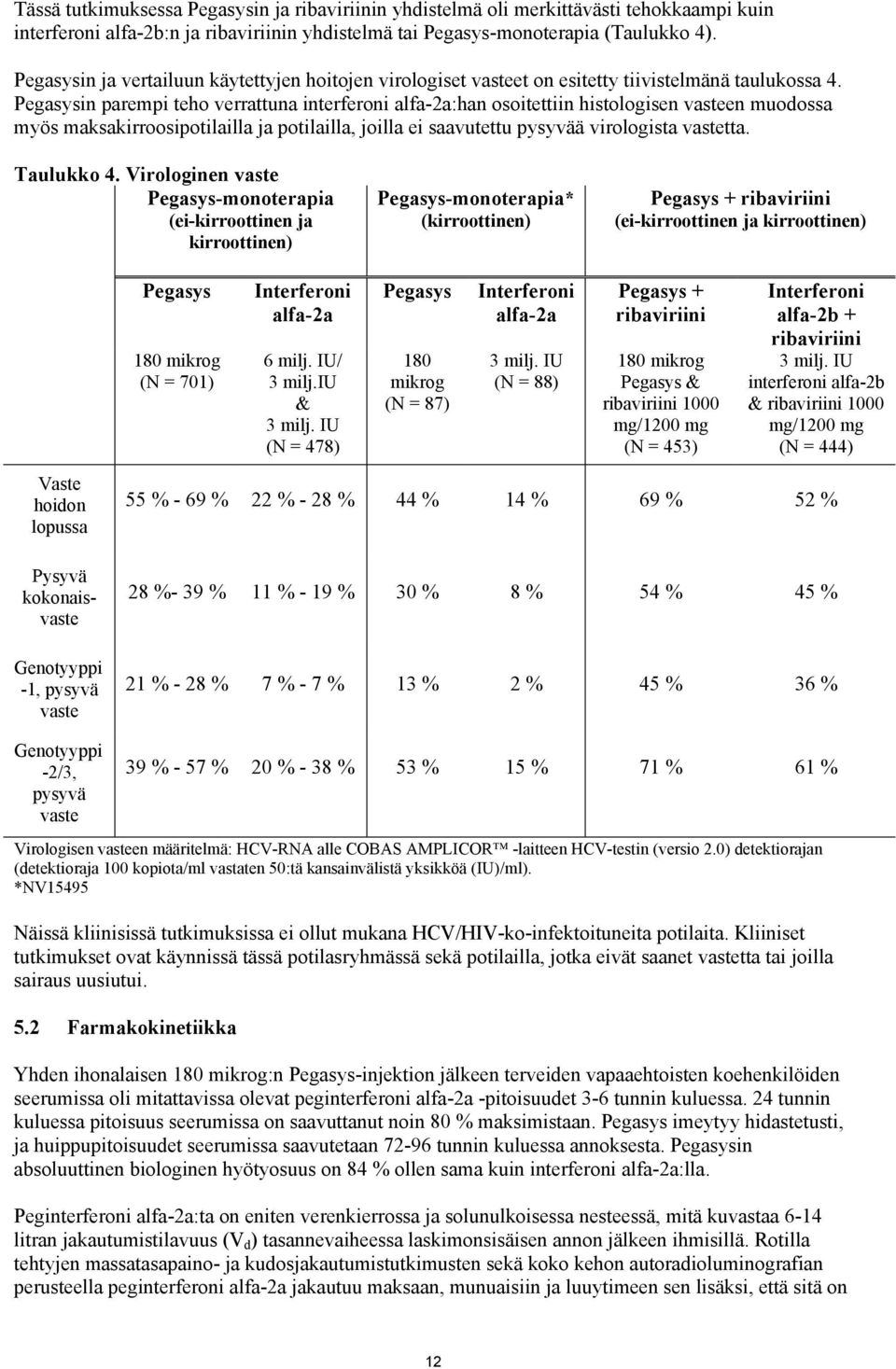 Tässä tutkimuksessa Pegasysin ja ribaviriinin yhdistelmä oli merkittävästi tehokkaampi kuin interferoni alfa-2b:n ja ribaviriinin yhdistelmä tai Pegasys-monoterapia (Taulukko 4).

Pegasysin ja vertailuun käytettyjen hoitojen virologiset vasteet on esitetty tiivistelmänä taulukossa 4. Pegasysin parempi teho verrattuna interferoni alfa-2a:han osoitettiin histologisen vasteen muodossa myös maksakirroosipotilailla ja potilailla, joilla ei saavutettu pysyvää virologista vastetta.

Taulukko 4. Virologinen vaste

| | Pegasys-monoterapia (ei-kirroottinen ja kirroottinen) | | Pegasys-monoterapia* (kirroottinen) | | Pegasys + ribaviriini (ei-kirroottinen ja kirroottinen) | |
|---|---|---|---|---|---|---|
| | Pegasys 180 mikrog (N = 701) | Interferoni alfa-2a 6 milj. IU/ 3 milj.IU & 3 milj. IU (N = 478) | Pegasys 180 mikrog (N = 87) | Interferoni alfa-2a 3 milj. IU (N = 88) | Pegasys + ribaviriini 180 mikrog Pegasys & ribaviriini 1000 mg/1200 mg (N = 453) | Interferoni alfa-2b + ribaviriini 3 milj. IU interferoni alfa-2b & ribaviriini 1000 mg/1200 mg (N = 444) |
| Vaste hoidon lopussa | 55 % - 69 % | 22 % - 28 % | 44 % | 14 % | 69 % | 52 % |
| Pysyvä kokonaisvaste | 28 %- 39 % | 11 % - 19 % | 30 % | 8 % | 54 % | 45 % |
| Genotyyppi -1, pysyvä vaste | 21 % - 28 % | 7 % - 7 % | 13 % | 2 % | 45 % | 36 % |
| Genotyyppi -2/3, pysyvä vaste | 39 % - 57 % | 20 % - 38 % | 53 % | 15 % | 71 % | 61 % |

Virologisen vasteen määritelmä: HCV-RNA alle COBAS AMPLICOR™ -laitteen HCV-testin (versio 2.0) detektiorajan (detektioraja 100 kopiota/ml vastaten 50:tä kansainvälistä yksikköä (IU)/ml).
*NV15495

Näissä kliinisissä tutkimuksissa ei ollut mukana HCV/HIV-ko-infektoituneita potilaita. Kliiniset tutkimukset ovat käynnissä tässä potilasryhmässä sekä potilailla, jotka eivät saanet vastetta tai joilla sairaus uusiutui.

5.2 Farmakokinetiikka

Yhden ihonalaisen 180 mikrog:n Pegasys-injektion jälkeen terveiden vapaaehtoisten koehenkilöiden seerumissa oli mitattavissa olevat peginterferoni alfa-2a -pitoisuudet 3-6 tunnin kuluessa. 24 tunnin kuluessa pitoisuus seerumissa on saavuttanut noin 80 % maksimistaan. Pegasys imeytyy hidastetusti, ja huippupitoisuudet seerumissa saavutetaan 72-96 tunnin kuluessa annoksesta. Pegasysin absoluuttinen biologinen hyötyosuus on 84 % ollen sama kuin interferoni alfa-2a:lla.

Peginterferoni alfa-2a:ta on eniten verenkierrossa ja solunulkoisessa nesteessä, mitä kuvastaa 6-14 litran jakautumistilavuus ($V_d$) tasannevaiheessa laskimonsisäisen annon jälkeen ihmisillä. Rotilla tehtyjen massatasapaino- ja kudosjakautumistutkimusten sekä koko kehon autoradioluminografian perusteella peginterferoni alfa-2a jakautuu maksaan, munuaisiin ja luuytimeen sen lisäksi, että sitä on

12